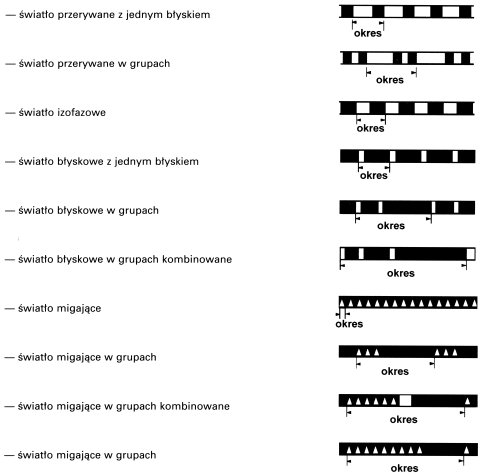 — światło przerywane z jednym błyskiem
okres

— światło przerywane w grupach
okres

— światło izofazowe
okres

— światło błyskowe z jednym błyskiem
okres

— światło błyskowe w grupach
okres

— światło błyskowe w grupach kombinowane
okres

— światło migające
okres

— światło migające w grupach
okres

— światło migające w grupach kombinowane
okres

— światło migające w grupach
okres